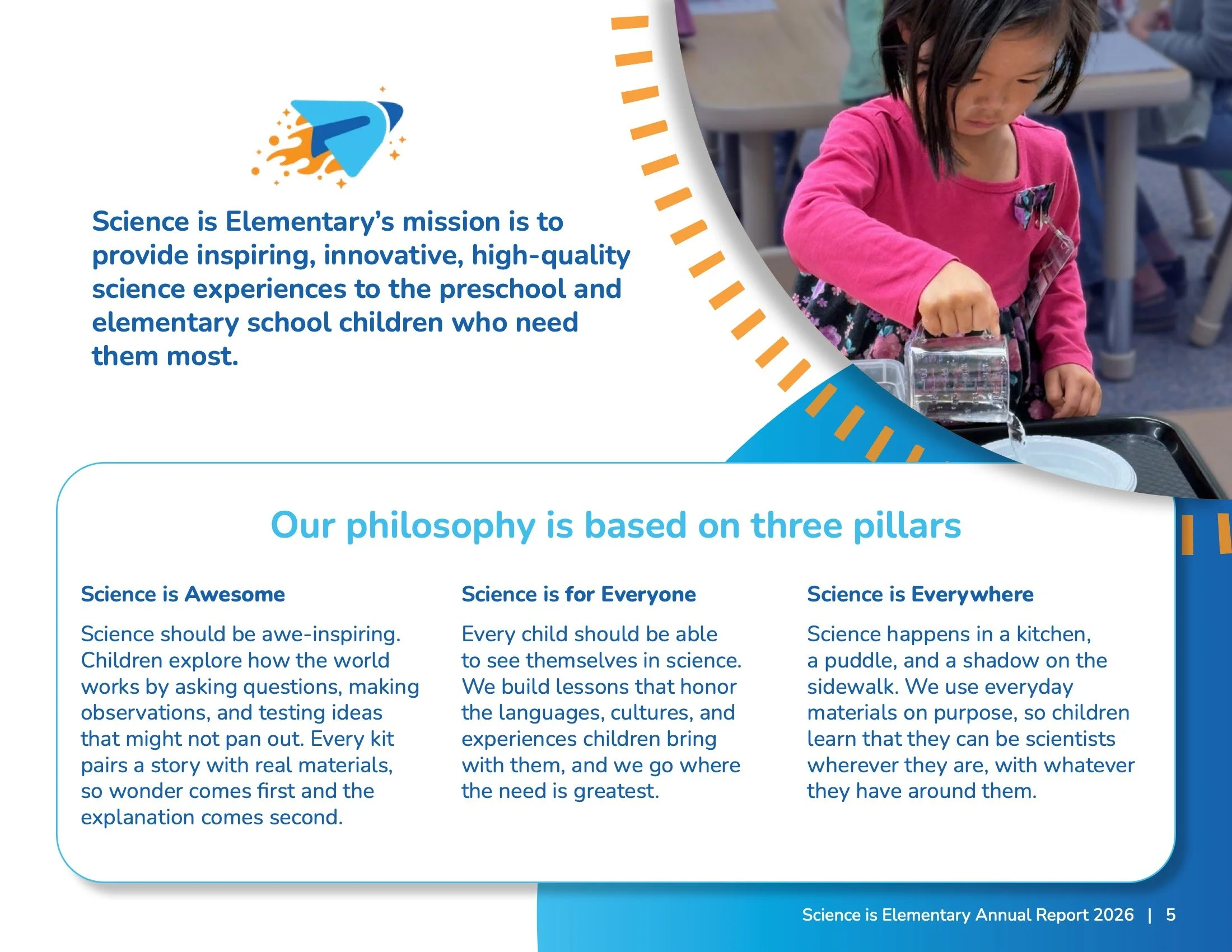 Science is Elementary's mission is to provide inspiring, innovative, high-quality science experiences to the preschool and elementary school children who need them most.

Our philosophy is based on three pillars

Science is Awesome

Science should be awe-inspiring. Children explore how the world works by asking questions, making observations, and testing ideas that might not pan out. Every kit pairs a story with real materials, so wonder comes first and the explanation comes second.

Science is for Everyone

Every child should be able to see themselves in science. We build lessons that honor the languages, cultures, and experiences children bring with them, and we go where the need is greatest.

Science is Everywhere

Science happens in a kitchen, a puddle, and a shadow on the sidewalk. We use everyday materials on purpose, so children learn that they can be scientists wherever they are, with whatever they have around them.

Science is Elementary Annual Report 2026 | 5